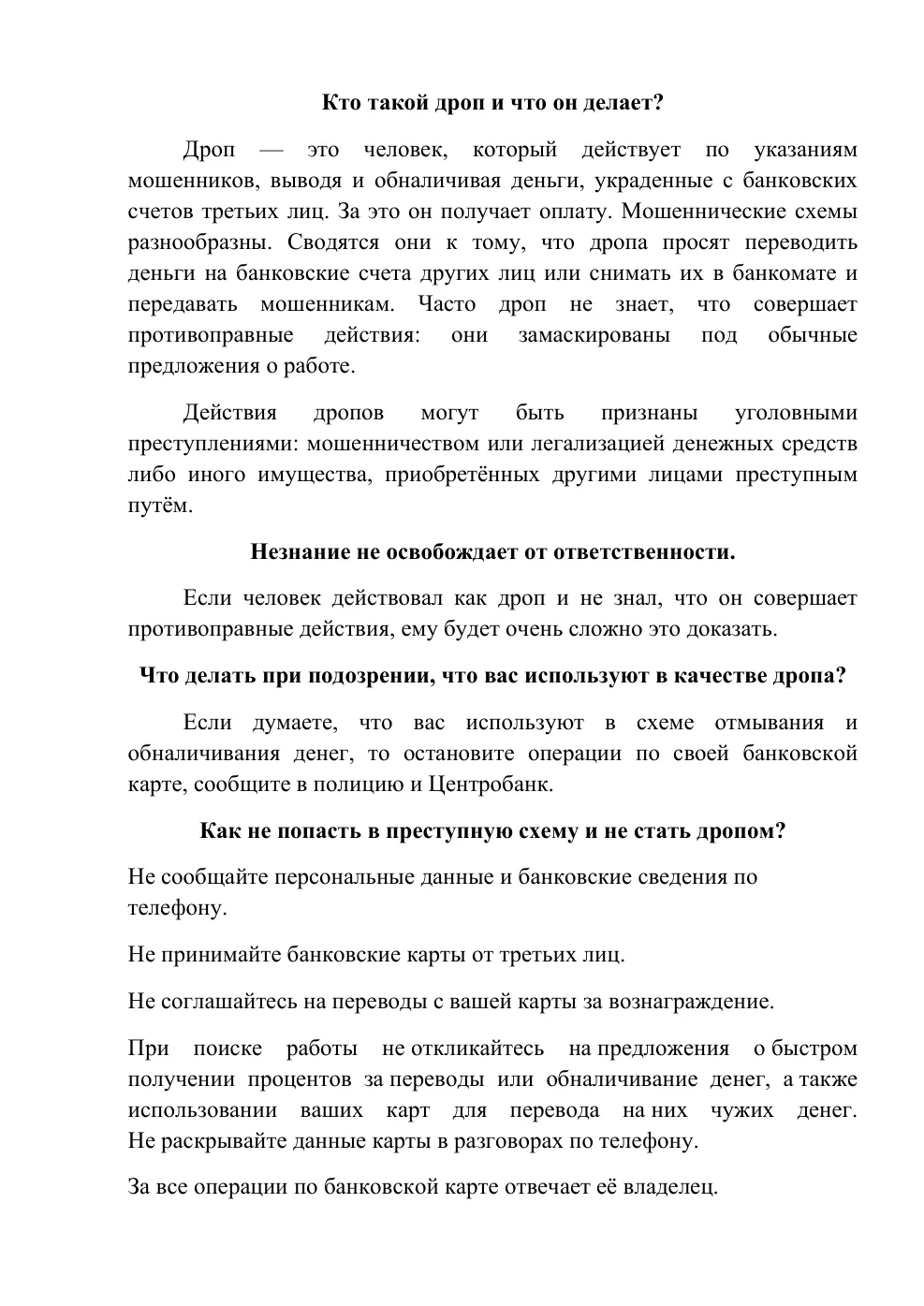 Кто такой дроп и что он делает?

Дроп — это человек, который действует по указаниям мошенников, выводя и обналичивая деньги, украденные с банковских счетов третьих лиц. За это он получает оплату. Мошеннические схемы разнообразны. Сводятся они к тому, что дропа просят переводить деньги на банковские счета других лиц или снимать их в банкомате и передавать мошенникам. Часто дроп не знает, что совершает противоправные действия: они замаскированы под обычные предложения о работе.

Действия дропов могут быть признаны уголовными преступлениями: мошенничеством или легализацией денежных средств либо иного имущества, приобретённых другими лицами преступным путём.

Незнание не освобождает от ответственности.

Если человек действовал как дроп и не знал, что он совершает противоправные действия, ему будет очень сложно это доказать.

Что делать при подозрении, что вас используют в качестве дропа?

Если думаете, что вас используют в схеме отмывания и обналичивания денег, то остановите операции по своей банковской карте, сообщите в полицию и Центробанк.

Как не попасть в преступную схему и не стать дропом?

Не сообщайте персональные данные и банковские сведения по телефону.

Не принимайте банковские карты от третьих лиц.

Не соглашайтесь на переводы с вашей карты за вознаграждение.

При поиске работы не откликайтесь на предложения о быстром получении процентов за переводы или обналичивание денег, а также использовании ваших карт для перевода на них чужих денег. Не раскрывайте данные карты в разговорах по телефону.

За все операции по банковской карте отвечает её владелец.